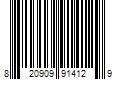 8 20909 91412 9